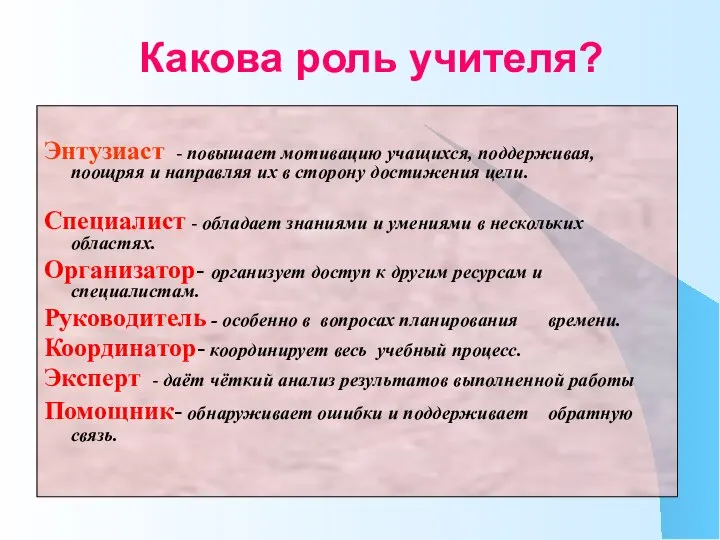 Какова роль учителя?

Энтузиаст - повышает мотивацию учащихся, поддерживая, поощряя и направляя их в сторону достижения цели.

Специалист - обладает знаниями и умениями в нескольких областях.

Организатор- организует доступ к другим ресурсам и специалистам.

Руководитель - особенно в вопросах планирования времени.

Координатор- координирует весь учебный процесс.

Эксперт - даёт чёткий анализ результатов выполненной работы

Помощник- обнаруживает ошибки и поддерживает обратную связь.